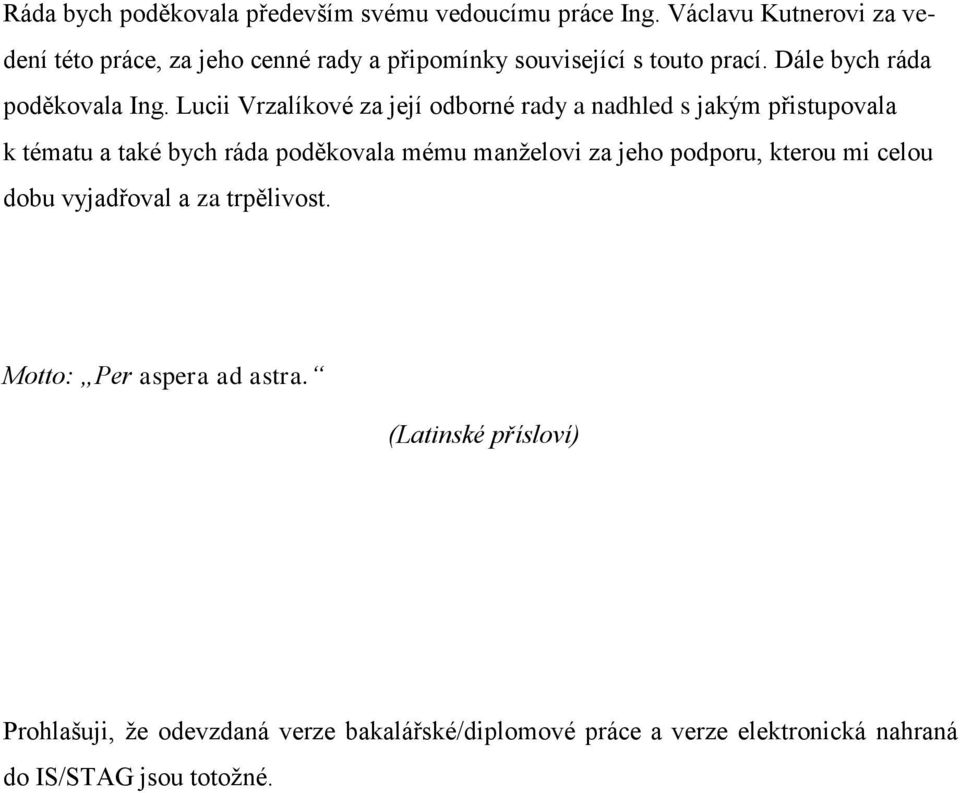 Ráda bych poděkovala především svému vedoucímu práce Ing. Václavu Kutnerovi za vedení této práce, za jeho cenné rady a připomínky související s touto prací. Dále bych ráda poděkovala Ing. Lucii Vrzalíkové za její odborné rady a nadhled s jakým přistupovala k tématu a také bych ráda poděkovala mému manželovi za jeho podporu, kterou mi celou dobu vyjadřoval a za trpělivost.

Motto: „Per aspera ad astra.“

(Latinské přísloví)

Prohlašuji, že odevzdaná verze bakalářské/diplomové práce a verze elektronická nahraná do IS/STAG jsou totožné.